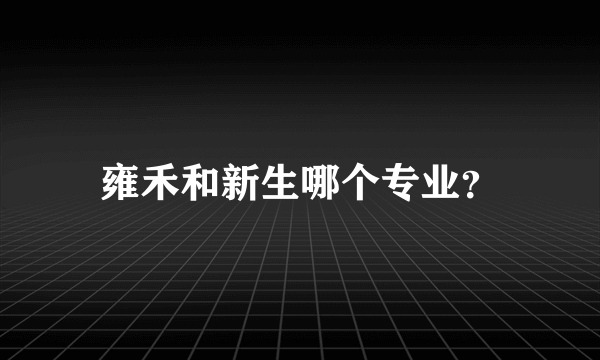 雍禾和新生哪个专业?